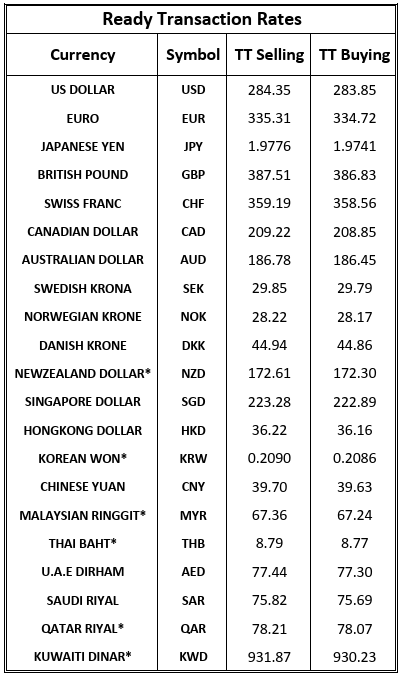 Ready Transaction Rates

| Currency | Symbol | TT Selling | TT Buying |
|---|---|---|---|
| US DOLLAR | USD | 284.35 | 283.85 |
| EURO | EUR | 335.31 | 334.72 |
| JAPANESE YEN | JPY | 1.9776 | 1.9741 |
| BRITISH POUND | GBP | 387.51 | 386.83 |
| SWISS FRANC | CHF | 359.19 | 358.56 |
| CANADIAN DOLLAR | CAD | 209.22 | 208.85 |
| AUSTRALIAN DOLLAR | AUD | 186.78 | 186.45 |
| SWEDISH KRONA | SEK | 29.85 | 29.79 |
| NORWEGIAN KRONE | NOK | 28.22 | 28.17 |
| DANISH KRONE | DKK | 44.94 | 44.86 |
| NEWZEALAND DOLLAR* | NZD | 172.61 | 172.30 |
| SINGAPORE DOLLAR | SGD | 223.28 | 222.89 |
| HONGKONG DOLLAR | HKD | 36.22 | 36.16 |
| KOREAN WON* | KRW | 0.2090 | 0.2086 |
| CHINESE YUAN | CNY | 39.70 | 39.63 |
| MALAYSIAN RINGGIT* | MYR | 67.36 | 67.24 |
| THAI BAHT* | THB | 8.79 | 8.77 |
| U.A.E DIRHAM | AED | 77.44 | 77.30 |
| SAUDI RIYAL | SAR | 75.82 | 75.69 |
| QATAR RIYAL* | QAR | 78.21 | 78.07 |
| KUWAITI DINAR* | KWD | 931.87 | 930.23 |